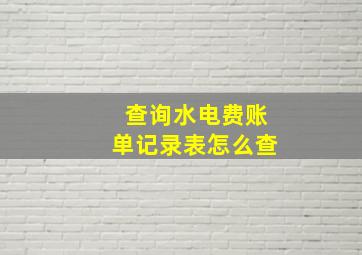 查询水电费账单记录表怎么查